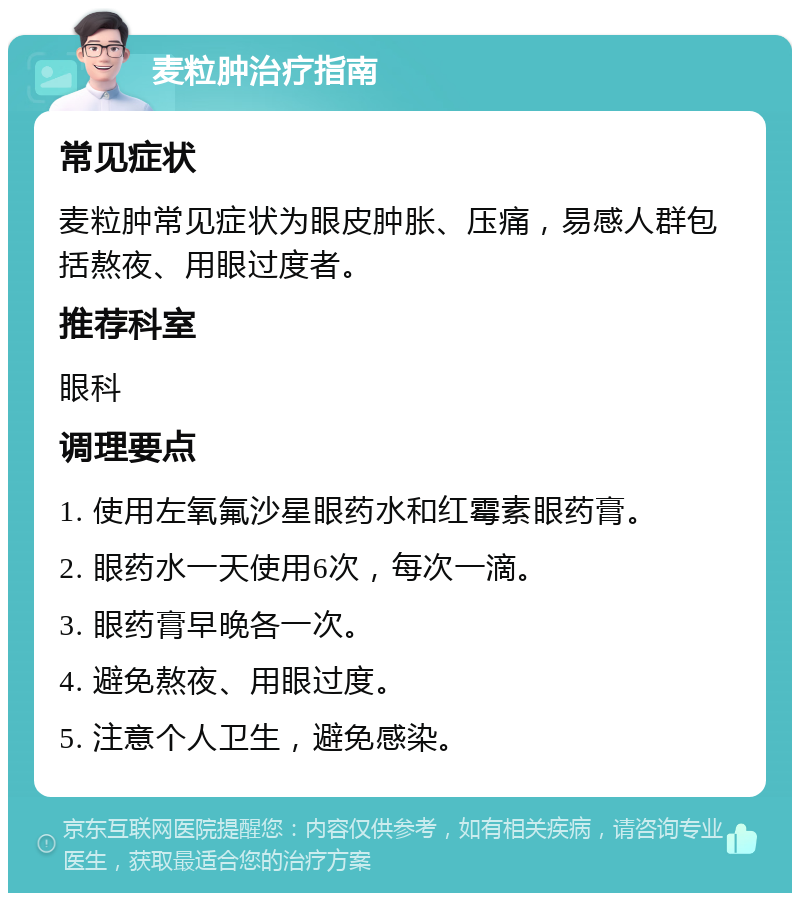 麦粒肿治疗指南

常见症状

麦粒肿常见症状为眼皮肿胀、压痛，易感人群包括熬夜、用眼过度者。

推荐科室

眼科

调理要点

1. 使用左氧氟沙星眼药水和红霉素眼药膏。

2. 眼药水一天使用6次，每次一滴。

3. 眼药膏早晚各一次。

4. 避免熬夜、用眼过度。

5. 注意个人卫生，避免感染。

京东互联网医院提醒您：内容仅供参考，如有相关疾病，请咨询专业医生，获取最适合您的治疗方案